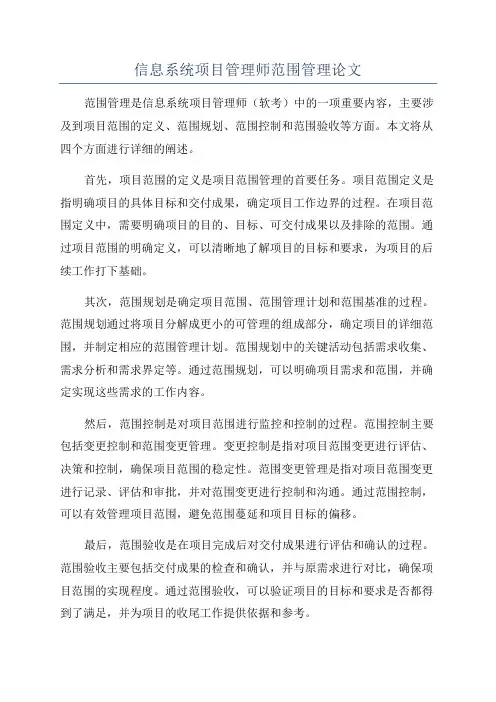 信息系统项目管理师范围管理论文

范围管理是信息系统项目管理师（软考）中的一项重要内容，主要涉及到项目范围的定义、范围规划、范围控制和范围验收等方面。本文将从四个方面进行详细的阐述。

首先，项目范围的定义是项目范围管理的首要任务。项目范围定义是指明确项目的具体目标和交付成果，确定项目工作边界的过程。在项目范围定义中，需要明确项目的目的、目标、可交付成果以及排除的范围。通过项目范围的明确定义，可以清晰地了解项目的目标和要求，为项目的后续工作打下基础。

其次，范围规划是确定项目范围、范围管理计划和范围基准的过程。范围规划通过将项目分解成更小的可管理的组成部分，确定项目的详细范围，并制定相应的范围管理计划。范围规划中的关键活动包括需求收集、需求分析和需求界定等。通过范围规划，可以明确项目需求和范围，并确定实现这些需求的工作内容。

然后，范围控制是对项目范围进行监控和控制的过程。范围控制主要包括变更控制和范围变更管理。变更控制是指对项目范围变更进行评估、决策和控制，确保项目范围的稳定性。范围变更管理是指对项目范围变更进行记录、评估和审批，并对范围变更进行控制和沟通。通过范围控制，可以有效管理项目范围，避免范围蔓延和项目目标的偏移。

最后，范围验收是在项目完成后对交付成果进行评估和确认的过程。范围验收主要包括交付成果的检查和确认，并与原需求进行对比，确保项目范围的实现程度。通过范围验收，可以验证项目的目标和要求是否都得到了满足，并为项目的收尾工作提供依据和参考。